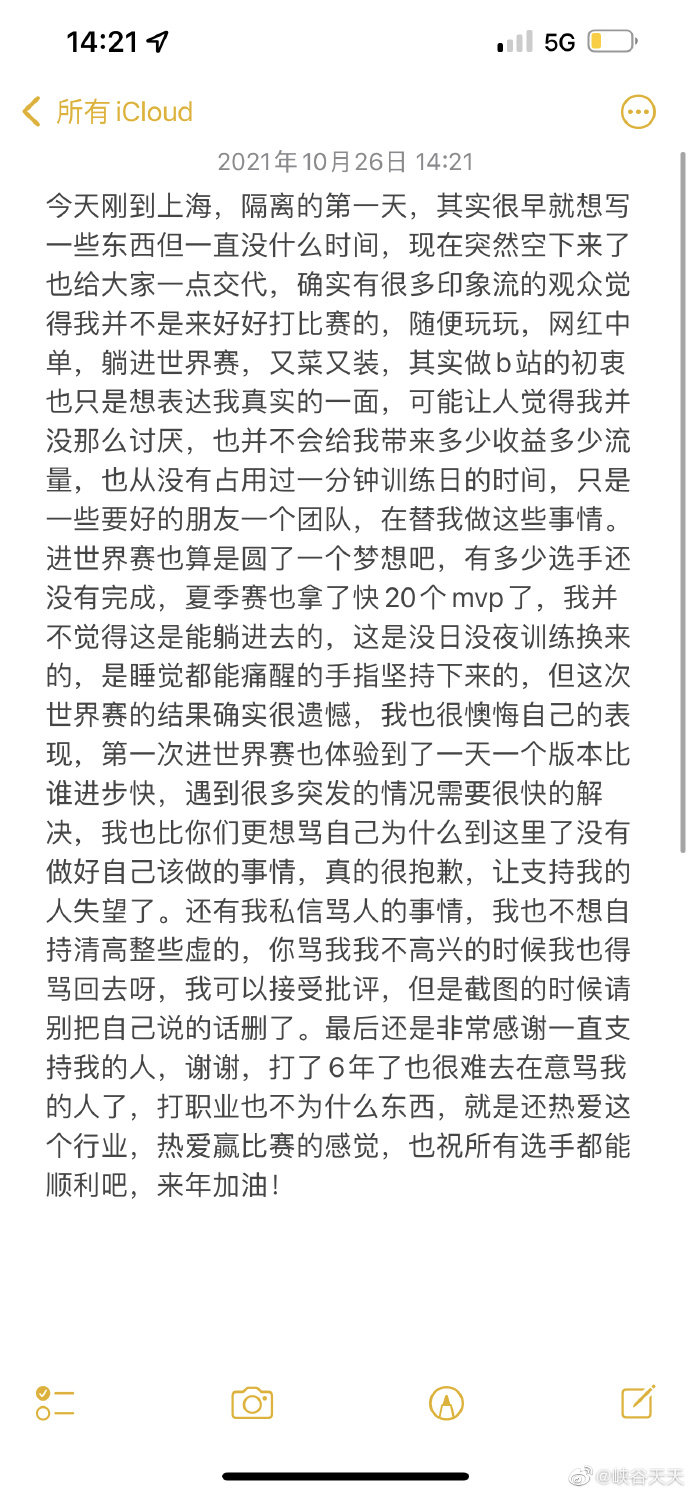 14:21

5G

所有 iCloud

2021年10月26日 14:21

今天刚到上海，隔离的第一天，其实很早就想写一些东西但一直没什么时间，现在突然空下来了也给大家一点交代，确实有很多印象流的观众觉得我并不是来好好打比赛的，随便玩玩，网红中单，躺进世界赛，又菜又装，其实做b站的初衷也只是想表达我真实的一面，可能让人觉得我并没那么讨厌，也并不会给我带来多少收益多少流量，也从没有占用过一分钟训练日的时间，只是一些要好的朋友一个团队，在替我做这些事情。进世界赛也算是圆了一个梦想吧，有多少选手还没有完成，夏季赛也拿了快20个mvp了，我并不觉得这是能躺进去的，这是没日没夜训练换来的，是睡觉都能痛醒的手指坚持下来的，但这次世界赛的结果确实很遗憾，我也很懊悔自己的表现，第一次进世界赛也体验到了一天一个版本比谁进步快，遇到很多突发的情况需要很快的解决，我也比你们更想骂自己为什么到这里了没有做好自己该做的事情，真的很抱歉，让支持我的人失望了。还有我私信骂人的事情，我也不想自持清高整些虚的，你骂我我不高兴的时候我也得骂回去呀，我可以接受批评，但是截图的时候请别把自己说的话删了。最后还是非常感谢一直支持我的人，谢谢，打了6年了也很难去在意骂我的人了，打职业也不为什么东西，就是还热爱这个行业，热爱赢比赛的感觉，也祝所有选手都能顺利吧，来年加油！

@峡谷天天